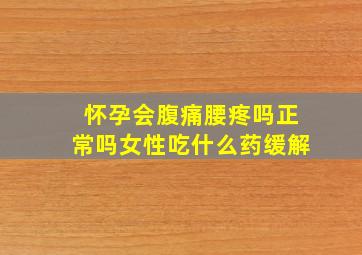 怀孕会腹痛腰疼吗正常吗女性吃什么药缓解